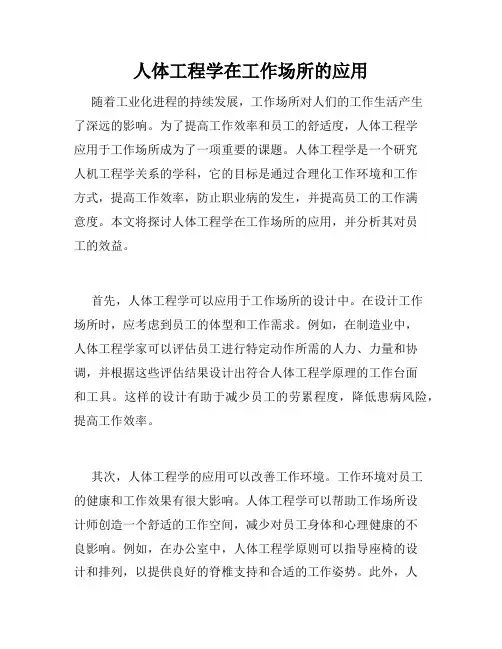 人体工程学在工作场所的应用

随着工业化进程的持续发展，工作场所对人们的工作生活产生了深远的影响。为了提高工作效率和员工的舒适度，人体工程学应用于工作场所成为了一项重要的课题。人体工程学是一个研究人机工程学关系的学科，它的目标是通过合理化工作环境和工作方式，提高工作效率，防止职业病的发生，并提高员工的工作满意度。本文将探讨人体工程学在工作场所的应用，并分析其对员工的效益。

首先，人体工程学可以应用于工作场所的设计中。在设计工作场所时，应考虑到员工的体型和工作需求。例如，在制造业中，人体工程学家可以评估员工进行特定动作所需的人力、力量和协调，并根据这些评估结果设计出符合人体工程学原理的工作台面和工具。这样的设计有助于减少员工的劳累程度，降低患病风险，提高工作效率。

其次，人体工程学的应用可以改善工作环境。工作环境对员工的健康和工作效果有很大影响。人体工程学可以帮助工作场所设计师创造一个舒适的工作空间，减少对员工身体和心理健康的不良影响。例如，在办公室中，人体工程学原则可以指导座椅的设计和排列，以提供良好的脊椎支持和合适的工作姿势。此外，人